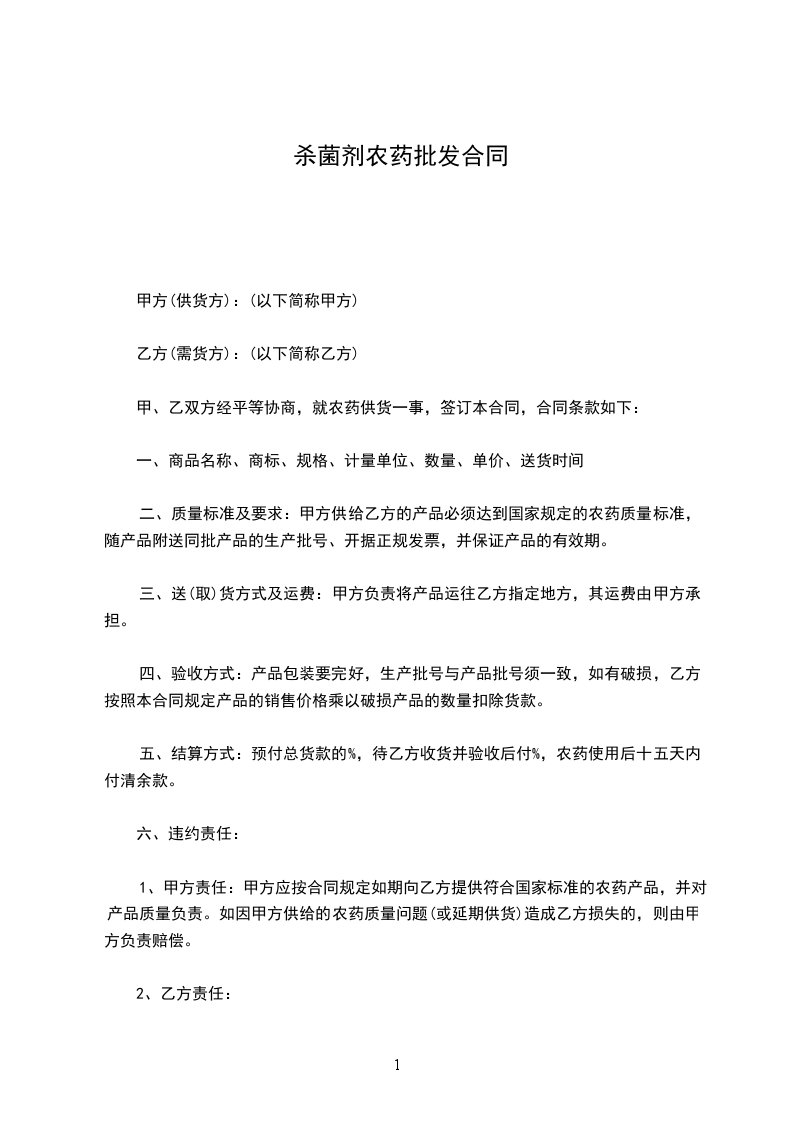 杀菌剂农药批发合同

甲方(供货方)：(以下简称甲方)

乙方(需货方)：(以下简称乙方)

甲、乙双方经平等协商，就农药供货一事，签订本合同，合同条款如下：

一、商品名称、商标、规格、计量单位、数量、单价、送货时间

二、质量标准及要求：甲方供给乙方的产品必须达到国家规定的农药质量标准，随产品附送同批产品的生产批号、开据正规发票，并保证产品的有效期。

三、送(取)货方式及运费：甲方负责将产品运往乙方指定地方，其运费由甲方承担。

四、验收方式：产品包装要完好，生产批号与产品批号须一致，如有破损，乙方按照本合同规定产品的销售价格乘以破损产品的数量扣除货款。

五、结算方式：预付总货款的%，待乙方收货并验收后付%，农药使用后十五天内付清余款。

六、违约责任：

1、甲方责任：甲方应按合同规定如期向乙方提供符合国家标准的农药产品，并对产品质量负责。如因甲方供给的农药质量问题(或延期供货)造成乙方损失的，则由甲方负责赔偿。

2、乙方责任：

1